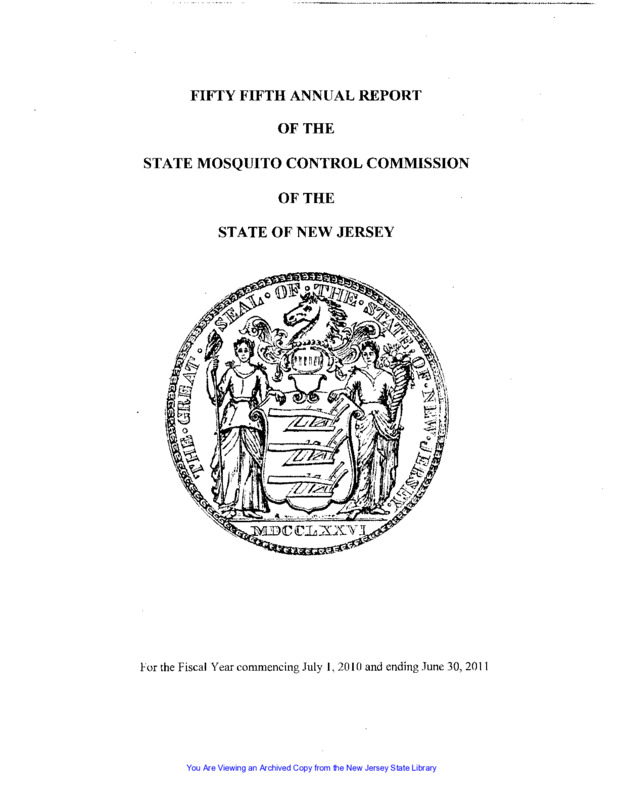 FIFTY FIFTH ANNUAL REPORT

OF THE

STATE MOSQUITO CONTROL COMMISSION

OF THE

STATE OF NEW JERSEY

THE GREAT SEAL OF THE STATE OF NEW JERSEY

MDCCLXXVI

For the Fiscal Year commencing July 1, 2010 and ending June 30, 2011

You Are Viewing an Archived Copy from the New Jersey State Library